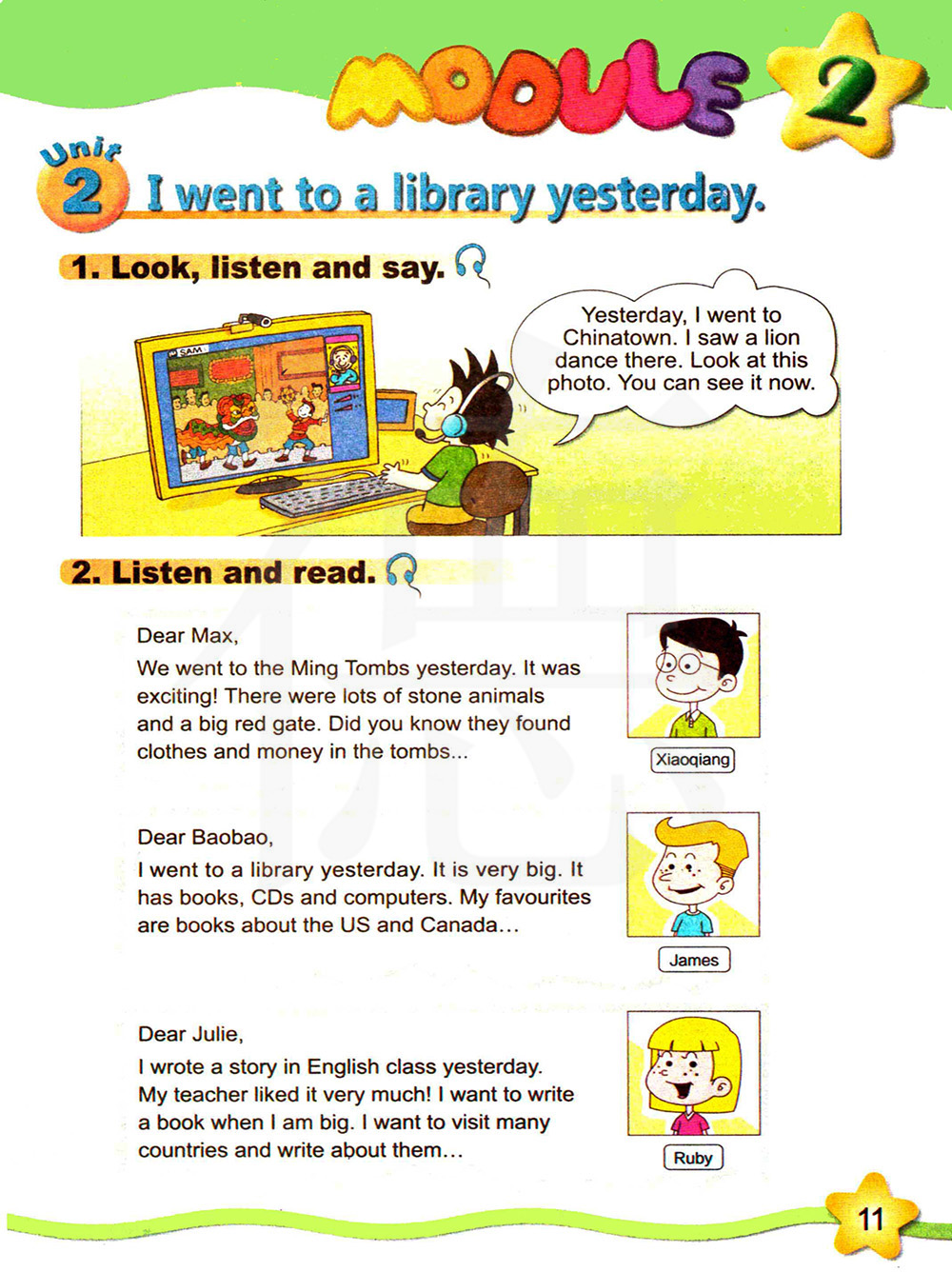 MODULE 2

Unit 2 I went to a library yesterday.

1. Look, listen and say.

SAM

Yesterday, I went to Chinatown. I saw a lion dance there. Look at this photo. You can see it now.

2. Listen and read.

Dear Max,
We went to the Ming Tombs yesterday. It was exciting! There were lots of stone animals and a big red gate. Did you know they found clothes and money in the tombs...

Xiaoqiang

Dear Baobao,
I went to a library yesterday. It is very big. It has books, CDs and computers. My favourites are books about the US and Canada...

James

Dear Julie,
I wrote a story in English class yesterday. My teacher liked it very much! I want to write a book when I am big. I want to visit many countries and write about them...

Ruby

11